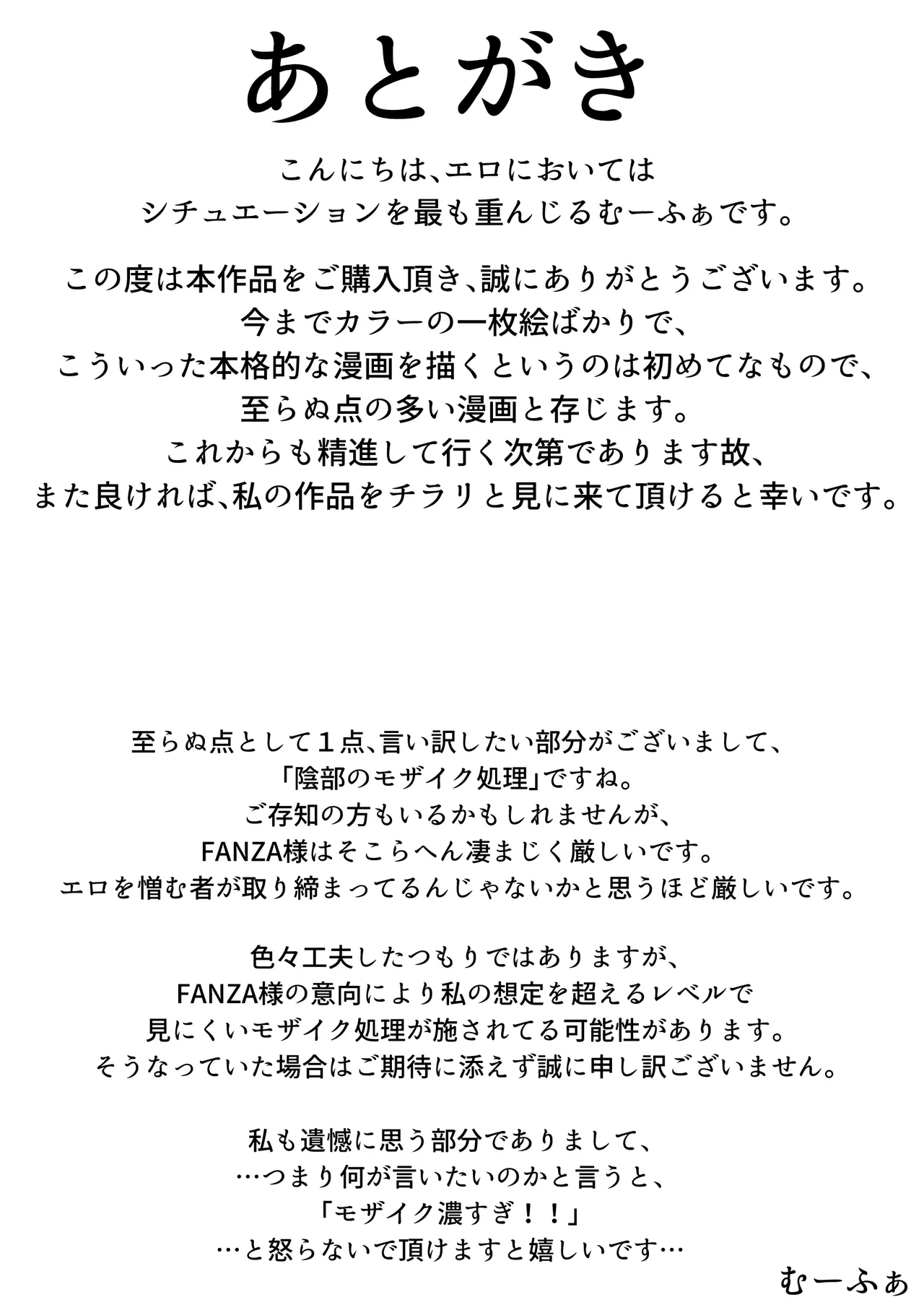 あとがき

こんにちは、エロにおいては
シチュエーションを最も重んじるむーふぁです。

この度は本作品をご購入頂き、誠にありがとうございます。
今までカラーの一枚絵ばかりで、
こういった本格的な漫画を描くというのは初めてなもので、
至らぬ点の多い漫画と存じます。
これからも精進して行く次第であります故、
また良ければ、私の作品をチラリと見に来て頂けると幸いです。

至らぬ点として１点、言い訳したい部分がございまして、
「陰部のモザイク処理」ですね。
ご存知の方もいるかもしれませんが、
FANZA様はそこらへん凄まじく厳しいです。
エロを憎む者が取り締まってるんじゃないかと思うほど厳しいです。

色々工夫したつもりではありますが、
FANZA様の意向により私の想定を超えるレベルで
見にくいモザイク処理が施されてる可能性があります。
そうなっていた場合はご期待に添えず誠に申し訳ございません。

私も遺憾に思う部分でありまして、
…つまり何が言いたいのかと言うと、
「モザイク濃すぎ！！」
…と怒らないで頂けますと嬉しいです…
むーふぁ